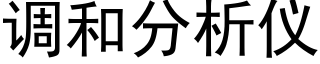 调和分析仪